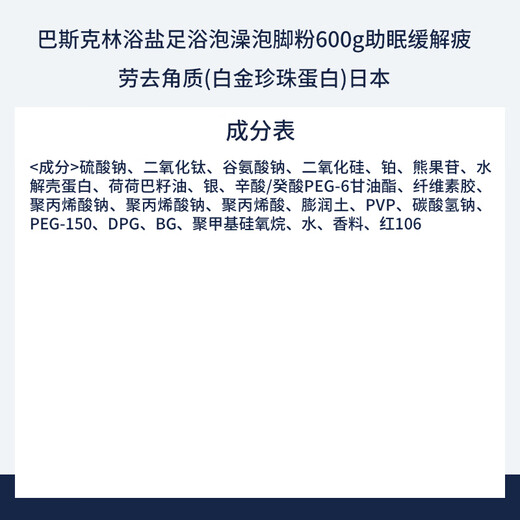 巴斯克林浴盐足浴泡澡泡脚粉600g助眠缓解疲劳去角质(白金珍珠蛋白)日本

成分表

<成分>硫酸钠、二氧化钛、谷氨酸钠、二氧化硅、铂、熊果苷、水解壳蛋白、荷荷巴籽油、银、辛酸/癸酸PEG-6甘油酯、纤维素胶、聚丙烯酸钠、聚丙烯酸钠、聚丙烯酸、膨润土、PVP、碳酸氢钠、PEG-150、DPG、BG、聚甲基硅氧烷、水、香料、红106